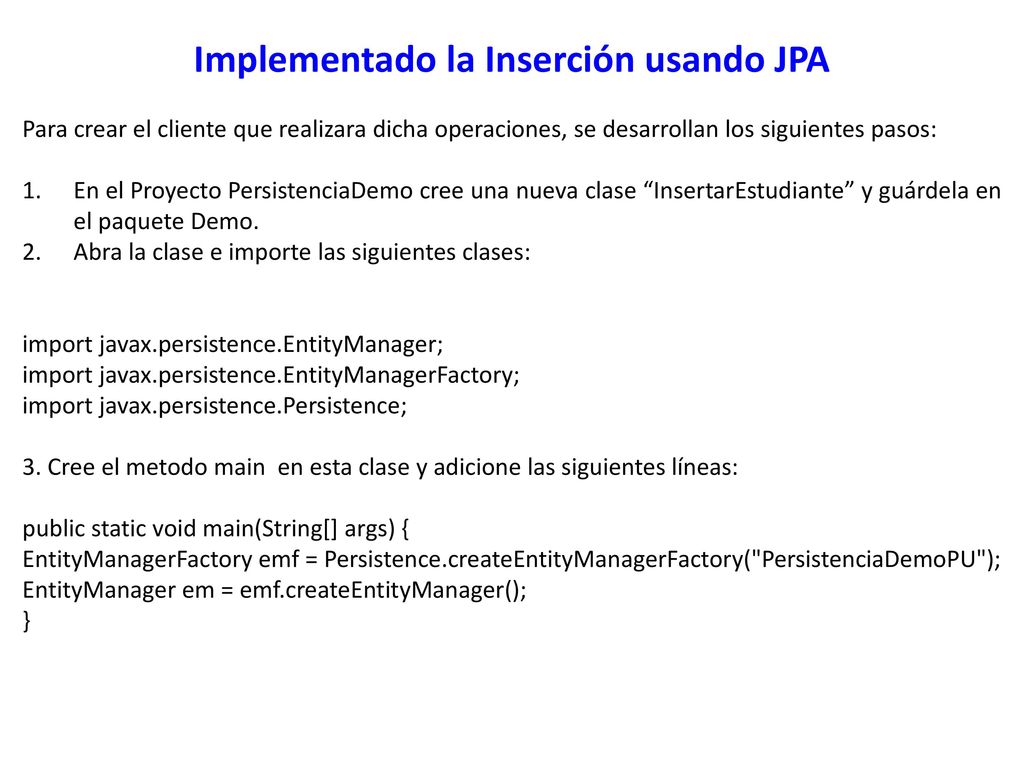 Implementado la Inserción usando JPA

Para crear el cliente que realizara dicha operaciones, se desarrollan los siguientes pasos:

1. En el Proyecto PersistenciaDemo cree una nueva clase “InsertarEstudiante” y guárdela en el paquete Demo.
2. Abra la clase e importe las siguientes clases:

import javax.persistence.EntityManager;
import javax.persistence.EntityManagerFactory;
import javax.persistence.Persistence;

3. Cree el metodo main en esta clase y adicione las siguientes líneas:

public static void main(String[] args) {
EntityManagerFactory emf = Persistence.createEntityManagerFactory("PersistenciaDemoPU");
EntityManager em = emf.createEntityManager();
}